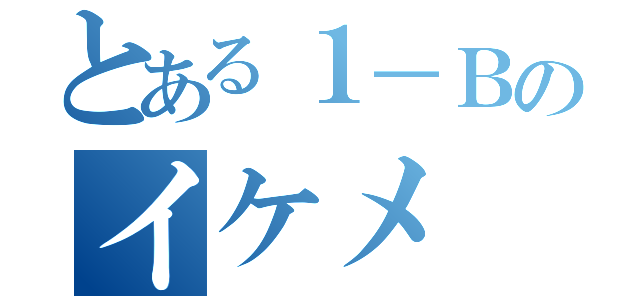 とある１－Bの
イケメ